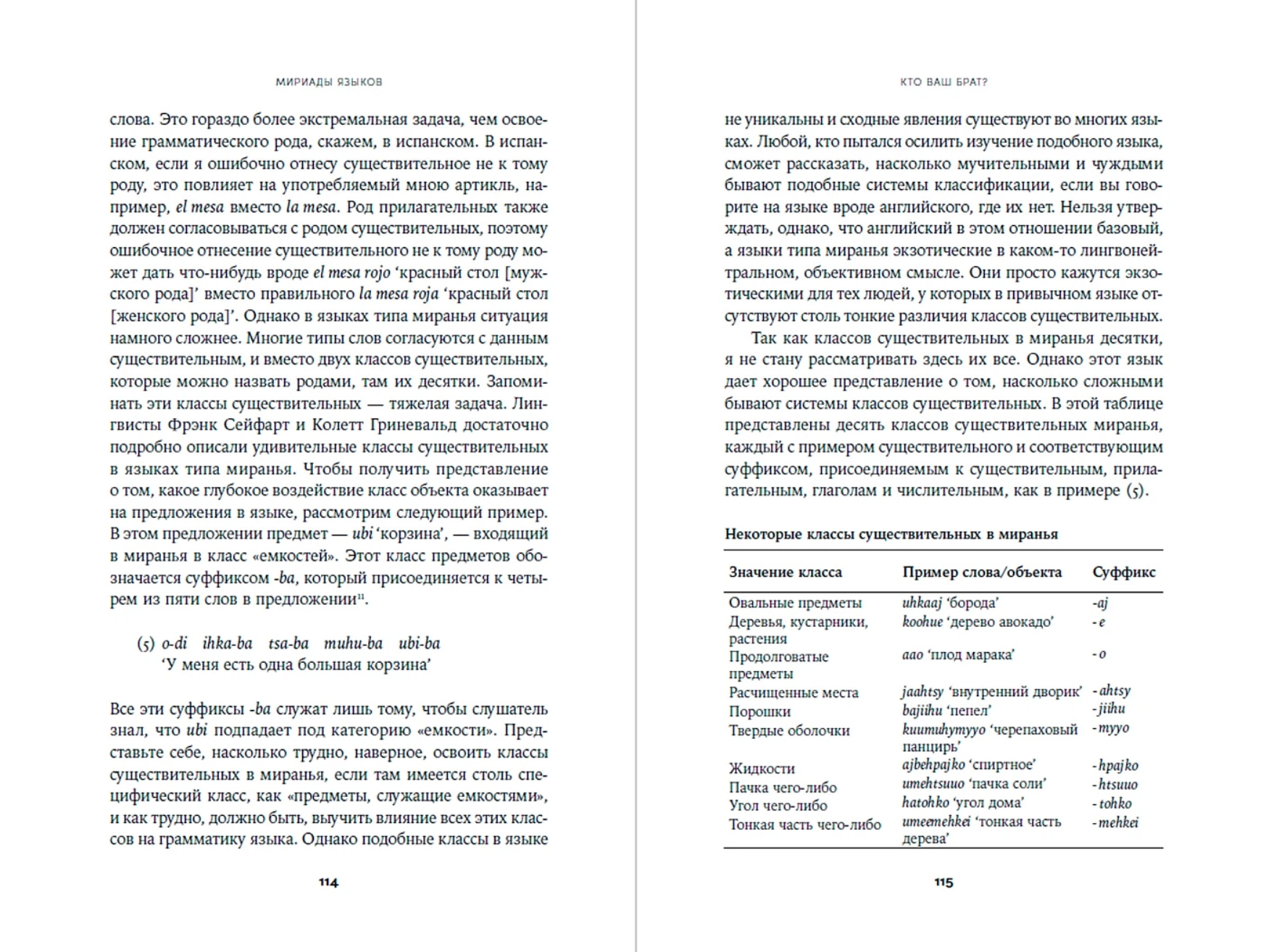 МИРИАДЫ ЯЗЫКОВ

слова. Это гораздо более экстремальная задача, чем освоение грамматического рода, скажем, в испанском. В испанском, если я ошибочно отнесу существительное не к тому роду, это повлияет на употребляемый мною артикль, например, el mesa вместо la mesa. Род прилагательных также должен согласовываться с родом существительных, поэтому ошибочное отнесение существительного не к тому роду может дать что-нибудь вроде el mesa rojo ‘красный стол [мужского рода]’ вместо правильного la mesa roja ‘красный стол [женского рода]’. Однако в языках типа миранья ситуация намного сложнее. Многие типы слов согласуются с данным существительным, и вместо двух классов существительных, которые можно назвать родами, там их десятки. Запоминать эти классы существительных — тяжелая задача. Лингвисты Фрэнк Сейфарт и Колетт Гриневальд достаточно подробно описали удивительные классы существительных в языках типа миранья. Чтобы получить представление о том, какое глубокое воздействие класс объекта оказывает на предложения в языке, рассмотрим следующий пример. В этом предложении предмет — ubi ‘корзина’, — входящий в миранья в класс «емкостей». Этот класс предметов обозначается суффиксом -ba, который присоединяется к четырем из пяти слов в предложении$^{11}$.

(5) o-di ihka-ba tsa-ba muhu-ba ubi-ba
‘У меня есть одна большая корзина’

Все эти суффиксы -ba служат лишь тому, чтобы слушатель знал, что ubi подпадает под категорию «емкости». Представьте себе, насколько трудно, наверное, освоить классы существительных в миранья, если там имеется столь специфический класс, как «предметы, служащие емкостями», и как трудно, должно быть, выучить влияние всех этих классов на грамматику языка. Однако подобные классы в языке

114

КТО ВАШ БРАТ?

не уникальны и сходные явления существуют во многих языках. Любой, кто пытался осилить изучение подобного языка, сможет рассказать, насколько мучительными и чуждыми бывают подобные системы классификации, если вы говорите на языке вроде английского, где их нет. Нельзя утверждать, однако, что английский в этом отношении базовый, а языки типа миранья экзотические в каком-то лингвонейтральном, объективном смысле. Они просто кажутся экзотическими для тех людей, у которых в привычном языке отсутствуют столь тонкие различия классов существительных.

Так как классов существительных в миранья десятки, я не стану рассматривать здесь их все. Однако этот язык дает хорошее представление о том, насколько сложными бывают системы классов существительных. В этой таблице представлены десять классов существительных миранья, каждый с примером существительного и соответствующим суффиксом, присоединяемым к существительным, прилагательным, глаголам и числительным, как в примере (5).

Некоторые классы существительных в миранья

| Значение класса | Пример слова/объекта | Суффикс |
|---|---|---|
| Овальные предметы | uhkaaj ‘борода’ | -aj |
| Деревья, кустарники, растения | koohue ‘дерево авокадо’ | -e |
| Продолговатые предметы | aao ‘плод марака’ | -o |
| Расчищенные места | jaahtsy ‘внутренний дворик’ | -ahtsy |
| Порошки | bajiihu ‘пепел’ | -jiihu |
| Твердые оболочки | kuumuhymyyo ‘черепаховый панцирь’ | -myyo |
| Жидкости | ajbehpajko ‘спиртное’ | -hpajko |
| Пачка чего-либо | umehtsuuo ‘пачка соли’ | -htsuuo |
| Угол чего-либо | hatohko ‘угол дома’ | -tohko |
| Тонкая часть чего-либо | umeemehkei ‘тонкая часть дерева’ | -mehkei |

115